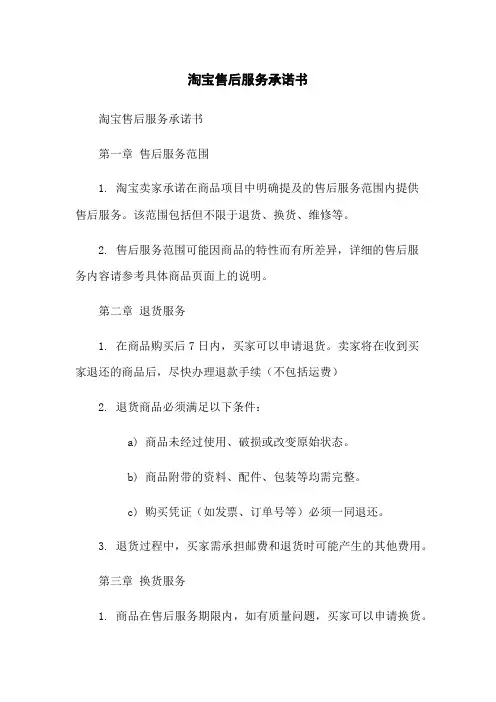 淘宝售后服务承诺书

淘宝售后服务承诺书

第一章 售后服务范围

1. 淘宝卖家承诺在商品项目中明确提及的售后服务范围内提供售后服务。该范围包括但不限于退货、换货、维修等。

2. 售后服务范围可能因商品的特性而有所差异，详细的售后服务内容请参考具体商品页面上的说明。

第二章 退货服务

1. 在商品购买后 7 日内，买家可以申请退货。卖家将在收到买家退还的商品后，尽快办理退款手续（不包括运费）

2. 退货商品必须满足以下条件：

a) 商品未经过使用、破损或改变原始状态。

b) 商品附带的资料、配件、包装等均需完整。

c) 购买凭证（如发票、订单号等）必须一同退还。

3. 退货过程中，买家需承担邮费和退货时可能产生的其他费用。

第三章 换货服务

1. 商品在售后服务期限内，如有质量问题，买家可以申请换货。